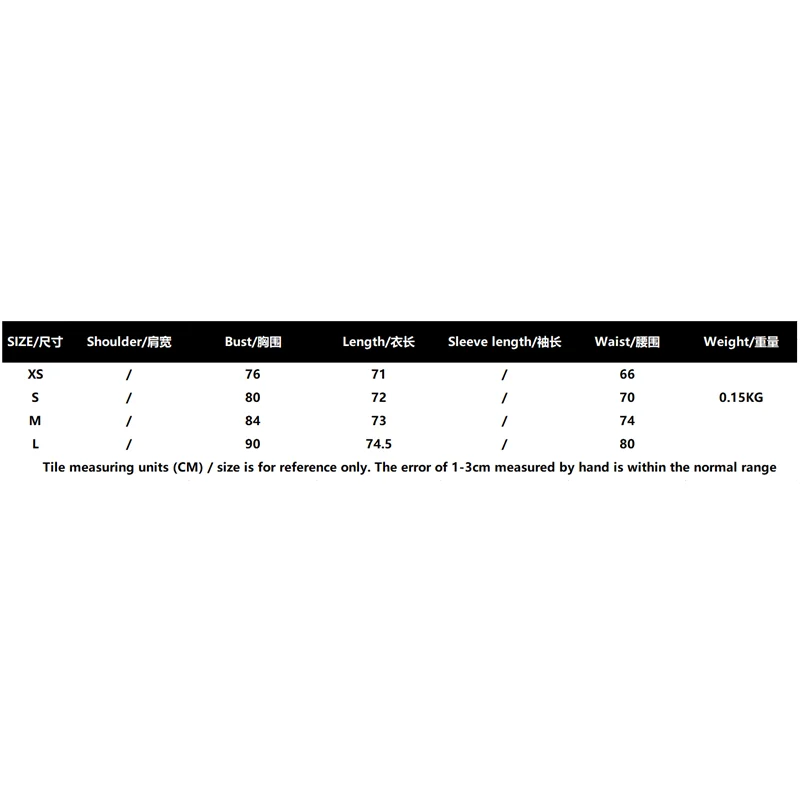 | SIZE/尺寸 | Shoulder/肩宽 | Bust/胸围 | Length/衣长 | Sleeve length/袖长 | Waist/腰围 | Weight/重量 |
|---|---|---|---|---|---|---|
| XS | / | 76 | 71 | / | 66 | |
| S | / | 80 | 72 | / | 70 | 0.15KG |
| M | / | 84 | 73 | / | 74 | |
| L | / | 90 | 74.5 | / | 80 | |

Tile measuring units (CM) / size is for reference only. The error of 1-3cm measured by hand is within the normal range